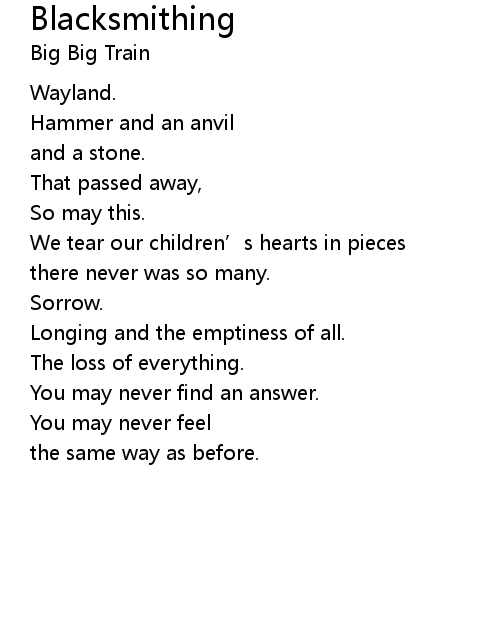 Blacksmithing
Big Big Train

Wayland.
Hammer and an anvil
and a stone.
That passed away,
So may this.
We tear our children's hearts in pieces
there never was so many.
Sorrow.
Longing and the emptiness of all.
The loss of everything.
You may never find an answer.
You may never feel
the same way as before.